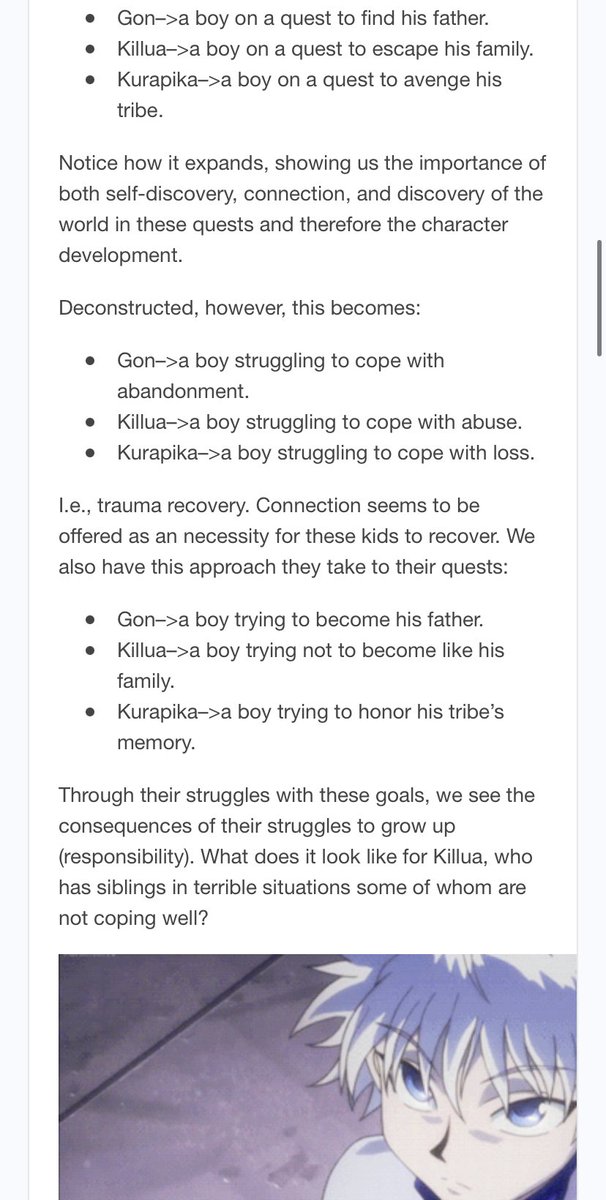 - Gon–>a boy on a quest to find his father.
- Killua–>a boy on a quest to escape his family.
- Kurapika–>a boy on a quest to avenge his tribe.

Notice how it expands, showing us the importance of both self-discovery, connection, and discovery of the world in these quests and therefore the character development.

Deconstructed, however, this becomes:

- Gon–>a boy struggling to cope with abandonment.
- Killua–>a boy struggling to cope with abuse.
- Kurapika–>a boy struggling to cope with loss.

I.e., trauma recovery. Connection seems to be offered as an necessity for these kids to recover. We also have this approach they take to their quests:

- Gon–>a boy trying to become his father.
- Killua–>a boy trying not to become like his family.
- Kurapika–>a boy trying to honor his tribe's memory.

Through their struggles with these goals, we see the consequences of their struggles to grow up (responsibility). What does it look like for Killua, who has siblings in terrible situations some of whom are not coping well?